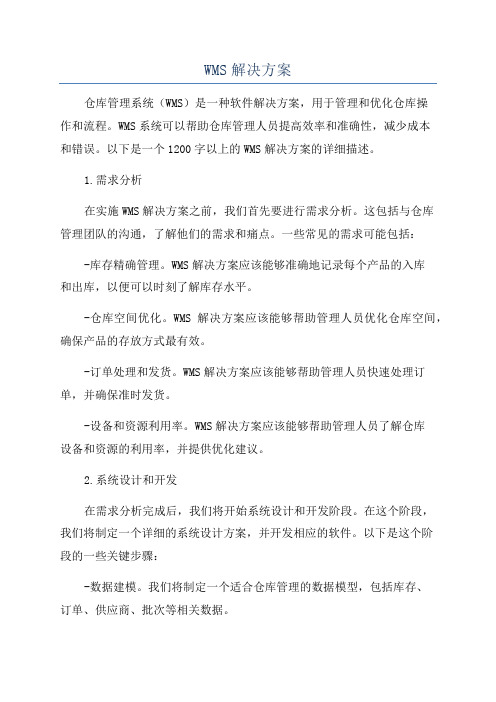 WMS 解决方案

仓库管理系统（WMS）是一种软件解决方案，用于管理和优化仓库操作和流程。WMS 系统可以帮助仓库管理人员提高效率和准确性，减少成本和错误。以下是一个 1200 字以上的 WMS 解决方案的详细描述。

1.需求分析

在实施 WMS 解决方案之前，我们首先要进行需求分析。这包括与仓库管理团队的沟通，了解他们的需求和痛点。一些常见的需求可能包括：

-库存精确管理。WMS 解决方案应该能够准确地记录每个产品的入库和出库，以便可以时刻了解库存水平。

-仓库空间优化。WMS 解决方案应该能够帮助管理人员优化仓库空间，确保产品的存放方式最有效。

-订单处理和发货。WMS 解决方案应该能够帮助管理人员快速处理订单，并确保准时发货。

-设备和资源利用率。WMS 解决方案应该能够帮助管理人员了解仓库设备和资源的利用率，并提供优化建议。

2.系统设计和开发

在需求分析完成后，我们将开始系统设计和开发阶段。在这个阶段，我们将制定一个详细的系统设计方案，并开发相应的软件。以下是这个阶段的一些关键步骤：

-数据建模。我们将制定一个适合仓库管理的数据模型，包括库存、订单、供应商、批次等相关数据。